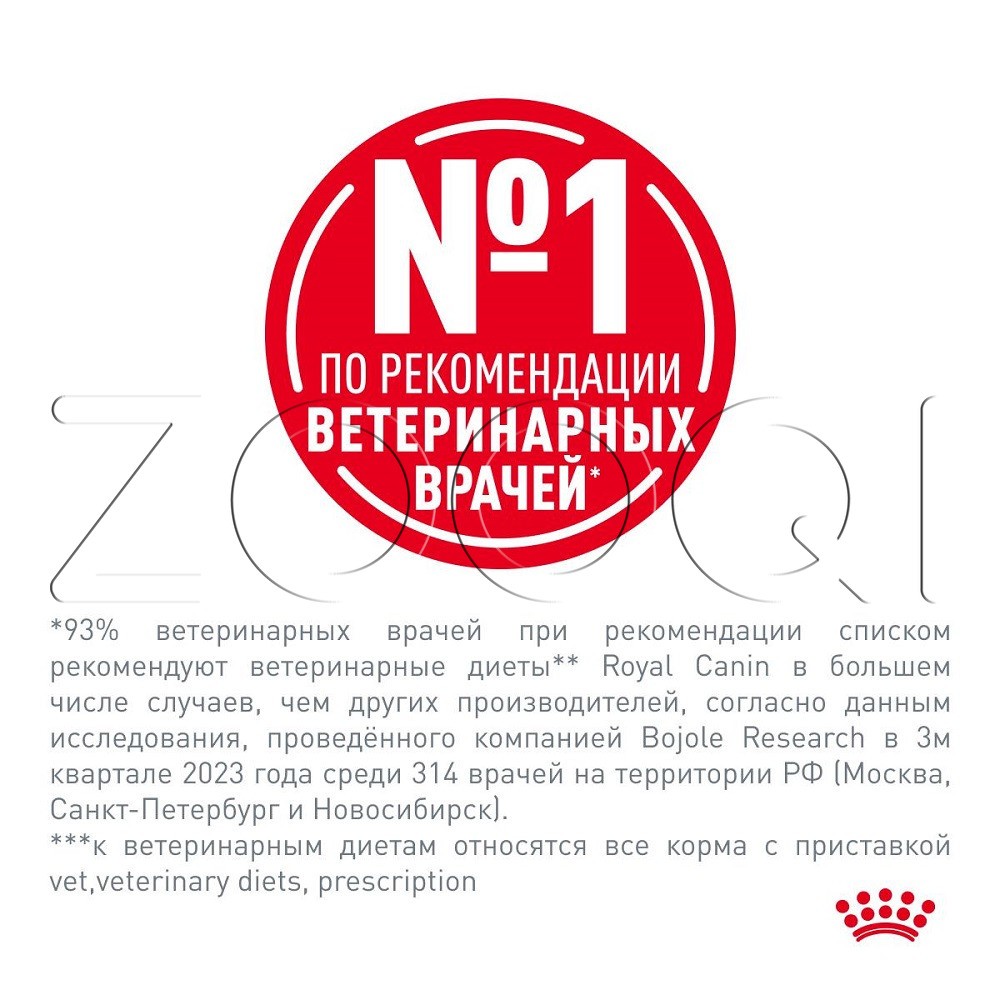 №1
ПО РЕКОМЕНДАЦИИ
ВЕТЕРИНАРНЫХ
ВРАЧЕЙ*

*93% ветеринарных врачей при рекомендации списком рекомендуют ветеринарные диеты** Royal Canin в большем числе случаев, чем других производителей, согласно данным исследования, проведённого компанией Bojole Research в 3м квартале 2023 года среди 314 врачей на территории РФ (Москва, Санкт-Петербург и Новосибирск).

***к ветеринарным диетам относятся все корма с приставкой vet,veterinary diets, prescription

ZOOQI